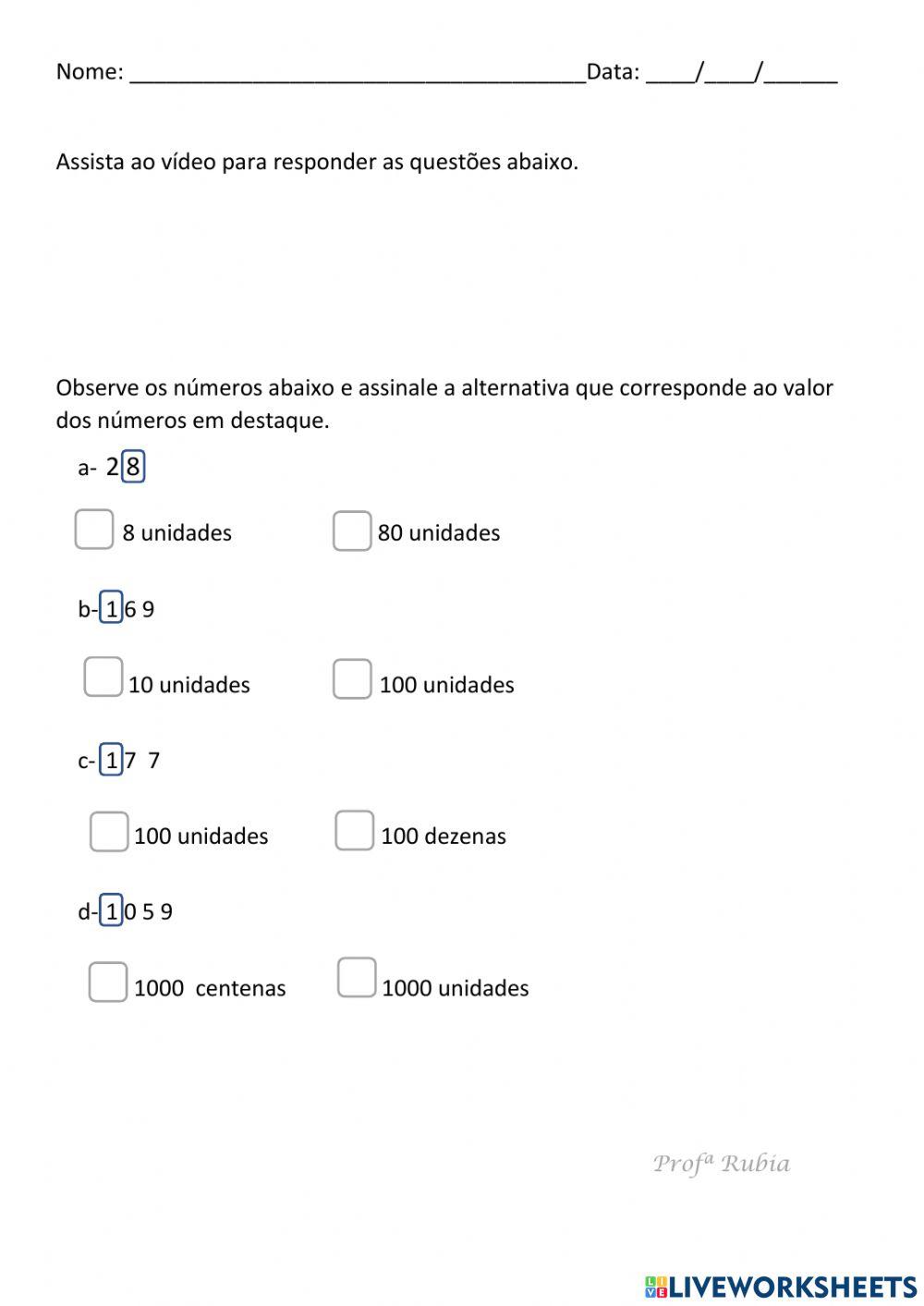 Nome: ______________________________________Data: ____/____/______

Assista ao vídeo para responder as questões abaixo.

Observe os números abaixo e assinale a alternativa que corresponde ao valor dos números em destaque.

a- 2 8

8 unidades    80 unidades

b- 1 6 9

10 unidades    100 unidades

c- 1 7 7

100 unidades    100 dezenas

d- 1 0 5 9

1000 centenas    1000 unidades

Profª Rubia

LIVEWORKSHEETS